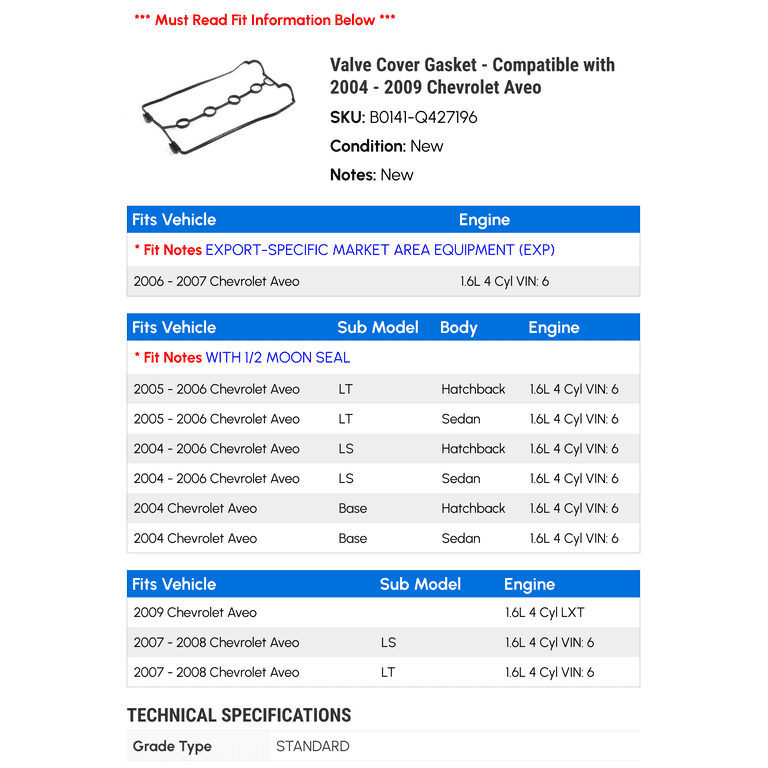 *** Must Read Fit Information Below ***

Valve Cover Gasket - Compatible with 2004 - 2009 Chevrolet Aveo

SKU: B0141-Q427196

Condition: New

Notes: New

| Fits Vehicle | Engine |
|---|---|
| * Fit Notes EXPORT-SPECIFIC MARKET AREA EQUIPMENT (EXP) | |
| 2006 - 2007 Chevrolet Aveo | 1.6L 4 Cyl VIN: 6 |

| Fits Vehicle | Sub Model | Body | Engine |
|---|---|---|---|
| * Fit Notes WITH 1/2 MOON SEAL | | | |
| 2005 - 2006 Chevrolet Aveo | LT | Hatchback | 1.6L 4 Cyl VIN: 6 |
| 2005 - 2006 Chevrolet Aveo | LT | Sedan | 1.6L 4 Cyl VIN: 6 |
| 2004 - 2006 Chevrolet Aveo | LS | Hatchback | 1.6L 4 Cyl VIN: 6 |
| 2004 - 2006 Chevrolet Aveo | LS | Sedan | 1.6L 4 Cyl VIN: 6 |
| 2004 Chevrolet Aveo | Base | Hatchback | 1.6L 4 Cyl VIN: 6 |
| 2004 Chevrolet Aveo | Base | Sedan | 1.6L 4 Cyl VIN: 6 |

| Fits Vehicle | Sub Model | Engine |
|---|---|---|
| 2009 Chevrolet Aveo | | 1.6L 4 Cyl LXT |
| 2007 - 2008 Chevrolet Aveo | LS | 1.6L 4 Cyl VIN: 6 |
| 2007 - 2008 Chevrolet Aveo | LT | 1.6L 4 Cyl VIN: 6 |

TECHNICAL SPECIFICATIONS

| Grade Type | STANDARD |
|---|---|